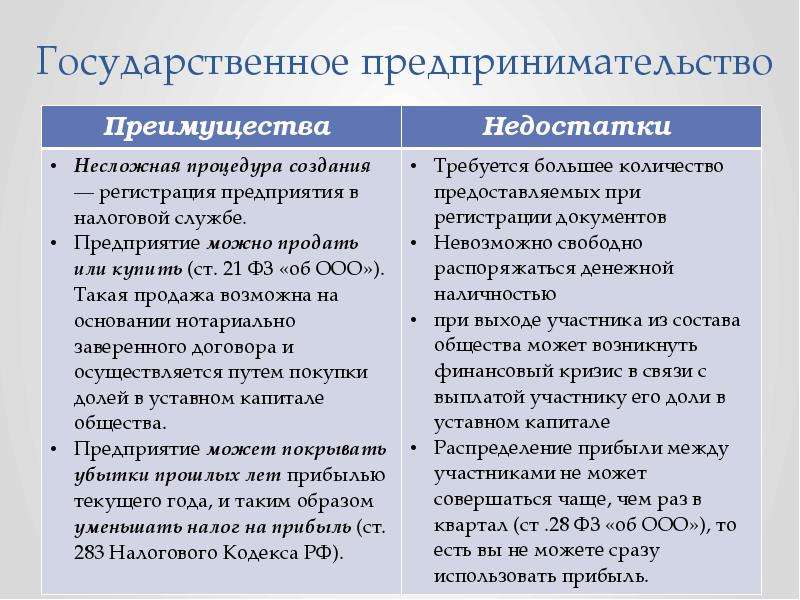 Государственное предпринимательство

| Преимущества | Недостатки |
|---|---|
| • Несложная процедура создания — регистрация предприятия в налоговой службе. • Предприятие можно продать или купить (ст. 21 ФЗ «об ООО»). Такая продажа возможна на основании нотариально заверенного договора и осуществляется путем покупки долей в уставном капитале общества. • Предприятие может покрывать убытки прошлых лет прибылью текущего года, и таким образом уменьшать налог на прибыль (ст. 283 Налогового Кодекса РФ). | • Требуется большее количество предоставляемых при регистрации документов • Невозможно свободно распоряжаться денежной наличностью • при выходе участника из состава общества может возникнуть финансовый кризис в связи с выплатой участнику его доли в уставном капитале • Распределение прибыли между участниками не может совершаться чаще, чем раз в квартал (ст .28 ФЗ «об ООО»), то есть вы не можете сразу использовать прибыль. |